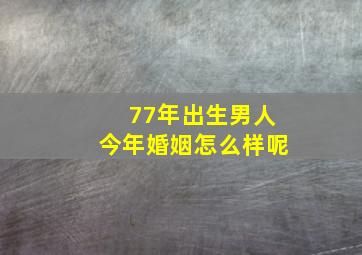 77年出生男人
今年婚姻怎么样呢